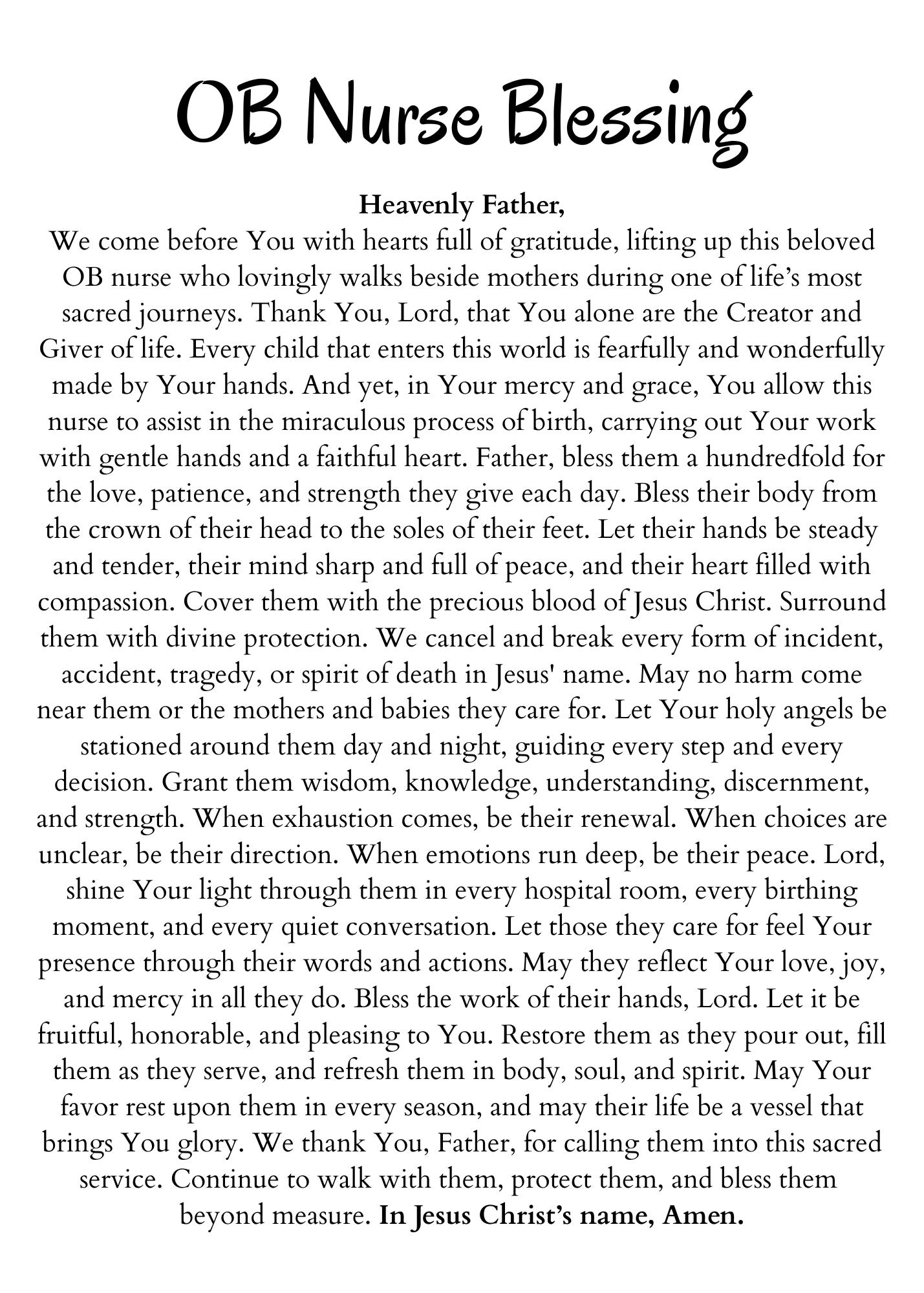 OB Nurse Blessing

Heavenly Father,

We come before You with hearts full of gratitude, lifting up this beloved OB nurse who lovingly walks beside mothers during one of life's most sacred journeys. Thank You, Lord, that You alone are the Creator and Giver of life. Every child that enters this world is fearfully and wonderfully made by Your hands. And yet, in Your mercy and grace, You allow this nurse to assist in the miraculous process of birth, carrying out Your work with gentle hands and a faithful heart. Father, bless them a hundredfold for the love, patience, and strength they give each day. Bless their body from the crown of their head to the soles of their feet. Let their hands be steady and tender, their mind sharp and full of peace, and their heart filled with compassion. Cover them with the precious blood of Jesus Christ. Surround them with divine protection. We cancel and break every form of incident, accident, tragedy, or spirit of death in Jesus' name. May no harm come near them or the mothers and babies they care for. Let Your holy angels be stationed around them day and night, guiding every step and every decision. Grant them wisdom, knowledge, understanding, discernment, and strength. When exhaustion comes, be their renewal. When choices are unclear, be their direction. When emotions run deep, be their peace. Lord, shine Your light through them in every hospital room, every birthing moment, and every quiet conversation. Let those they care for feel Your presence through their words and actions. May they reflect Your love, joy, and mercy in all they do. Bless the work of their hands, Lord. Let it be fruitful, honorable, and pleasing to You. Restore them as they pour out, fill them as they serve, and refresh them in body, soul, and spirit. May Your favor rest upon them in every season, and may their life be a vessel that brings You glory. We thank You, Father, for calling them into this sacred service. Continue to walk with them, protect them, and bless them beyond measure. In Jesus Christ's name, Amen.